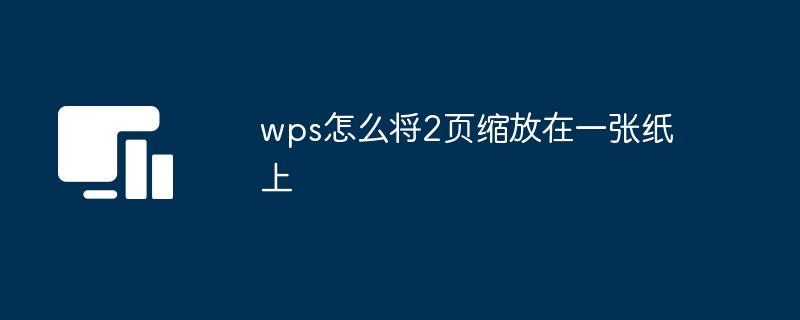 wps怎么将2页缩放在一张纸上